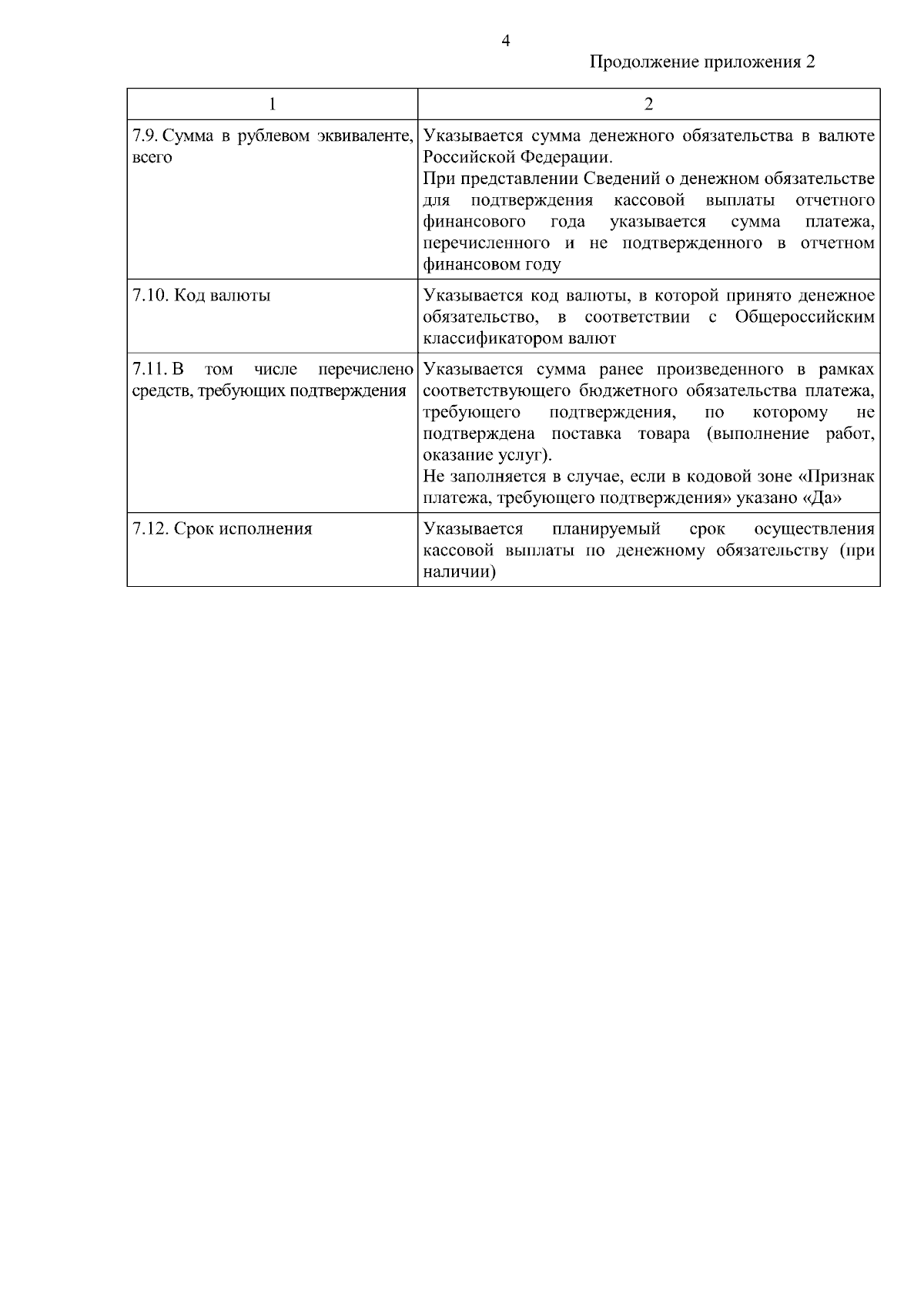 4

Продолжение приложения 2

| 1 | 2 |
|---|---|
| 7.9. Сумма в рублевом эквиваленте, всего | Указывается сумма денежного обязательства в валюте Российской Федерации. При представлении Сведений о денежном обязательстве для подтверждения кассовой выплаты отчетного финансового года указывается сумма платежа, перечисленного и не подтвержденного в отчетном финансовом году |
| 7.10. Код валюты | Указывается код валюты, в которой принято денежное обязательство, в соответствии с Общероссийским классификатором валют |
| 7.11. В том числе перечислено средств, требующих подтверждения | Указывается сумма ранее произведенного в рамках соответствующего бюджетного обязательства платежа, требующего подтверждения, по которому не подтверждена поставка товара (выполнение работ, оказание услуг). Не заполняется в случае, если в кодовой зоне «Признак платежа, требующего подтверждения» указано «Да» |
| 7.12. Срок исполнения | Указывается планируемый срок осуществления кассовой выплаты по денежному обязательству (при наличии) |